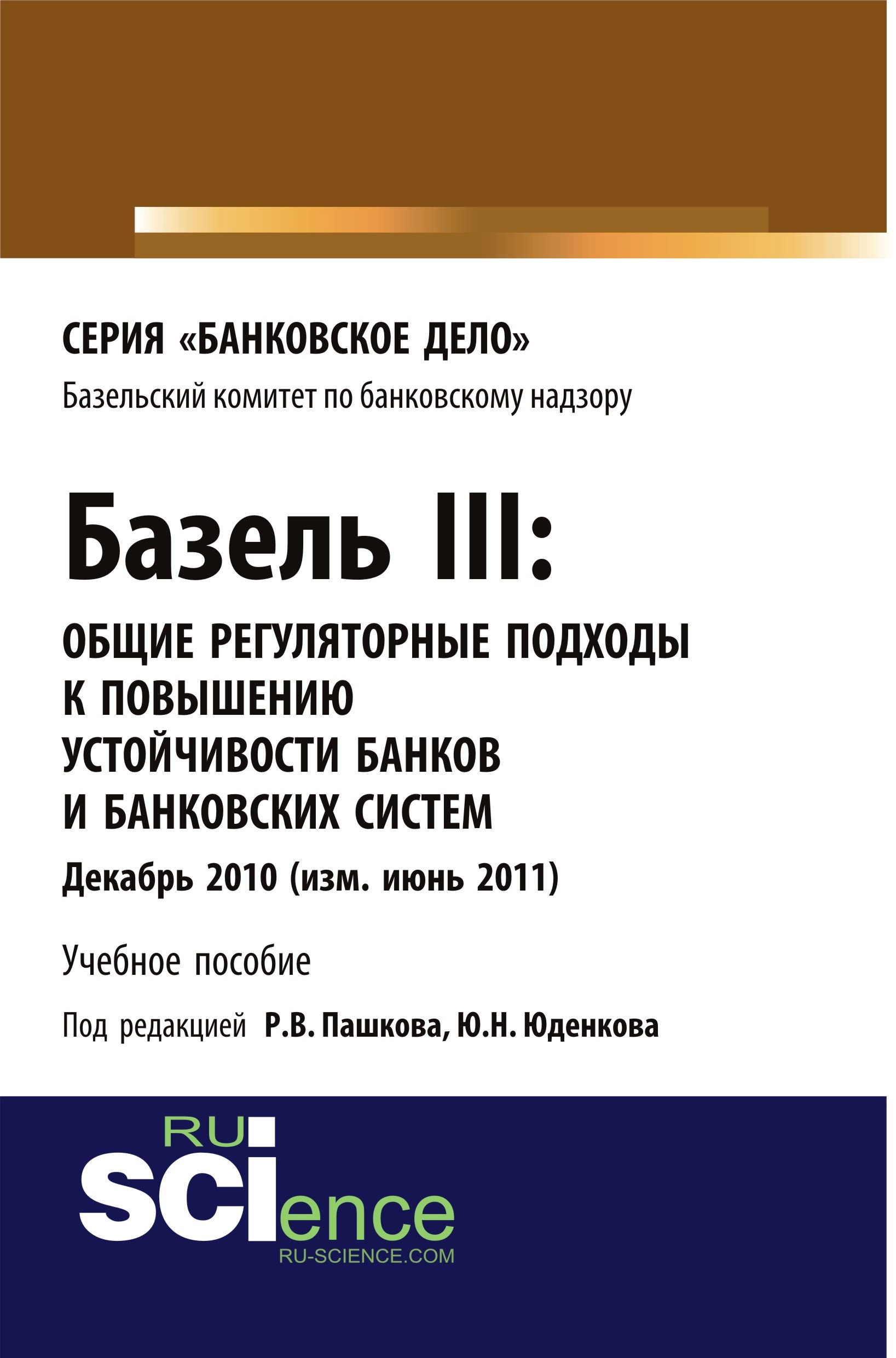 СЕРИЯ «БАНКОВСКОЕ ДЕЛО»

Базельский комитет по банковскому надзору

Базель III:

ОБЩИЕ РЕГУЛЯТОРНЫЕ ПОДХОДЫ К ПОВЫШЕНИЮ УСТОЙЧИВОСТИ БАНКОВ И БАНКОВСКИХ СИСТЕМ

Декабрь 2010 (изм. июнь 2011)

Учебное пособие

Под редакцией Р.В. Пашкова, Ю.Н. Юденкова

RU SCIence

RU-SCIENCE.COM